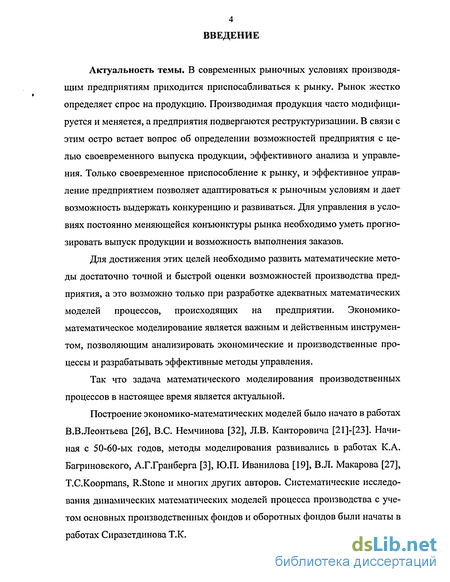 4

ВВЕДЕНИЕ

Актуальность темы. В современных рыночных условиях производящим предприятиям приходится приспосабливаться к рынку. Рынок жестко определяет спрос на продукцию. Производимая продукция часто модифицируется и меняется, а предприятия подвергаются реструктуризации. В связи с этим остро встает вопрос об определении возможностей предприятия с целью своевременного выпуска продукции, эффективного анализа и управления. Только своевременное приспособление к рынку, и эффективное управление предприятием позволяет адаптироваться к рыночным условиям и дает возможность выдержать конкуренцию и развиваться. Для управления в условиях постоянно меняющейся конъюнктуры рынка необходимо уметь прогнозировать выпуск продукции и возможность выполнения заказов.

Для достижения этих целей необходимо развить математические методы достаточно точной и быстрой оценки возможностей производства предприятия, а это возможно только при разработке адекватных математических моделей процессов, происходящих на предприятии. Экономико-математическое моделирование является важным и действенным инструментом, позволяющим анализировать экономические и производственные процессы и разрабатывать эффективные методы управления.

Так что задача математического моделирования производственных процессов в настоящее время является актуальной.

Построение экономико-математических моделей было начато в работах В.В.Леонтьева [26], В.С. Немчинова [32], Л.В. Канторовича [21]-[23]. Начиная с 50-60-ых годов, методы моделирования развивались в работах К.А. Багриновского, А.Г.Гранберга [3], Ю.П. Иванилова [19], В.Л. Макарова [27], T.C.Koopmans, R.Stone и многих других авторов. Систематические исследования динамических математических моделей процесса производства с учетом основных производственных фондов и оборотных фондов были начаты в работах Сиразетдинова Т.К.

dsLib.net
библиотека диссертаций